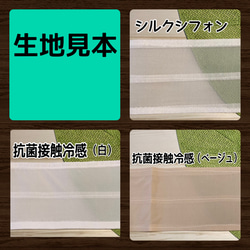 生地見本

シルクシフォン

抗菌接触冷感（白）

抗菌接触冷感（ベージュ）